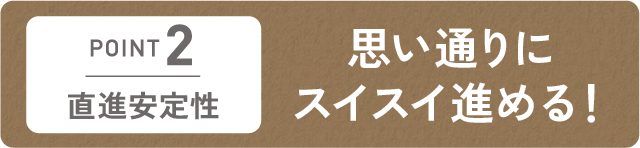 POINT 2
直進安定性

思い通りに
スイスイ進める！